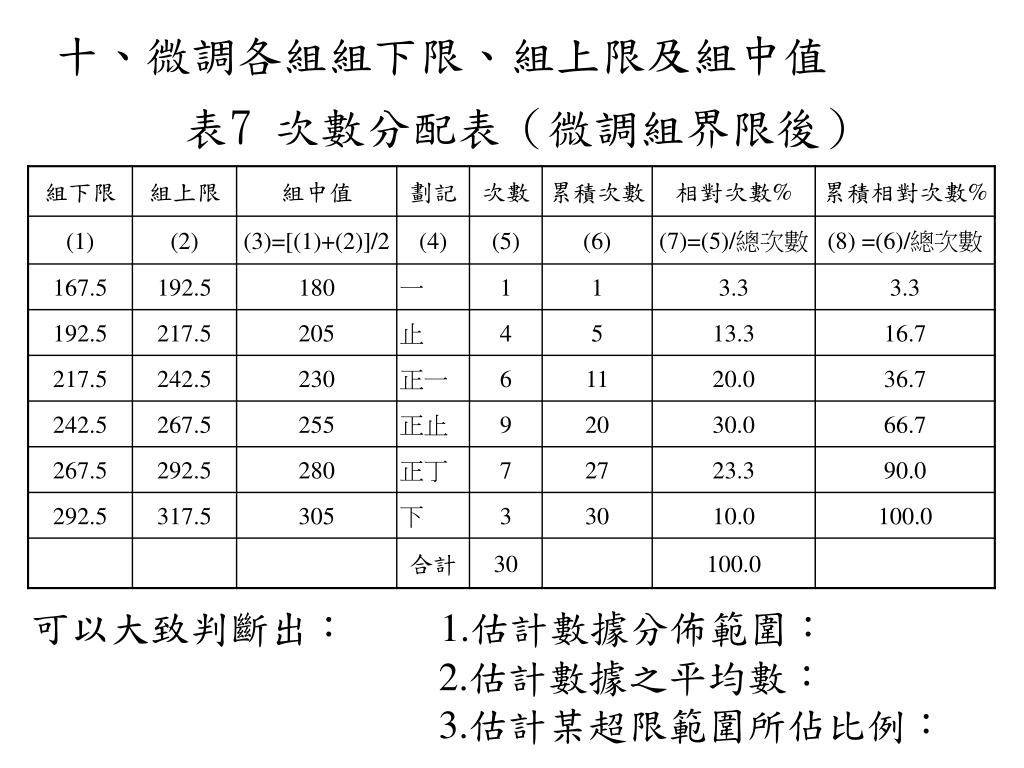 十、微調各組組下限、組上限及組中值

表7 次數分配表（微調組界限後）

| 組下限 | 組上限 | 組中值 | 劃記 | 次數 | 累積次數 | 相對次數% | 累積相對次數% |
|---|---|---|---|---|---|---|---|
| (1) | (2) | (3)=[(1)+(2)]/2 | (4) | (5) | (6) | (7)=(5)/總次數 | (8) =(6)/總次數 |
| 167.5 | 192.5 | 180 | 一 | 1 | 1 | 3.3 | 3.3 |
| 192.5 | 217.5 | 205 | 止 | 4 | 5 | 13.3 | 16.7 |
| 217.5 | 242.5 | 230 | 正一 | 6 | 11 | 20.0 | 36.7 |
| 242.5 | 267.5 | 255 | 正止 | 9 | 20 | 30.0 | 66.7 |
| 267.5 | 292.5 | 280 | 正丁 | 7 | 27 | 23.3 | 90.0 |
| 292.5 | 317.5 | 305 | 下 | 3 | 30 | 10.0 | 100.0 |
| | | | 合計 | 30 | | 100.0 | |

可以大致判斷出：　1.估計數據分佈範圍：
2.估計數據之平均數：
3.估計某超限範圍所佔比例：